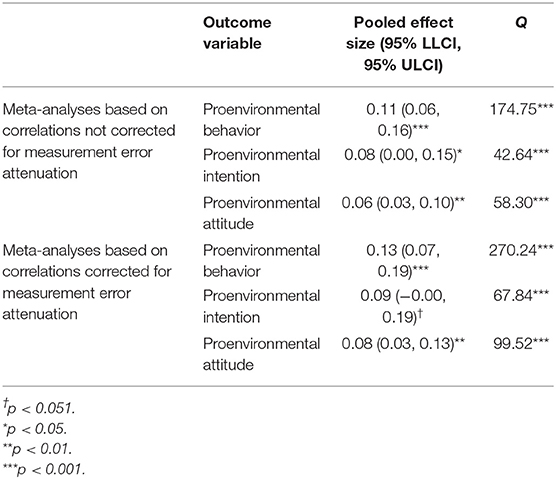 | | Outcome variable | Pooled effect size (95% LLCI, 95% ULCI) | Q |
|---|---|---|---|
| Meta-analyses based on correlations not corrected for measurement error attenuation | Proenvironmental behavior | 0.11 (0.06, 0.16)*** | 174.75*** |
| | Proenvironmental intention | 0.08 (0.00, 0.15)* | 42.64*** |
| | Proenvironmental attitude | 0.06 (0.03, 0.10)** | 58.30*** |
| Meta-analyses based on correlations corrected for measurement error attenuation | Proenvironmental behavior | 0.13 (0.07, 0.19)*** | 270.24*** |
| | Proenvironmental intention | 0.09 (−0.00, 0.19)† | 67.84*** |
| | Proenvironmental attitude | 0.08 (0.03, 0.13)** | 99.52*** |

†p < 0.051.
*p < 0.05.
**p < 0.01.
***p < 0.001.